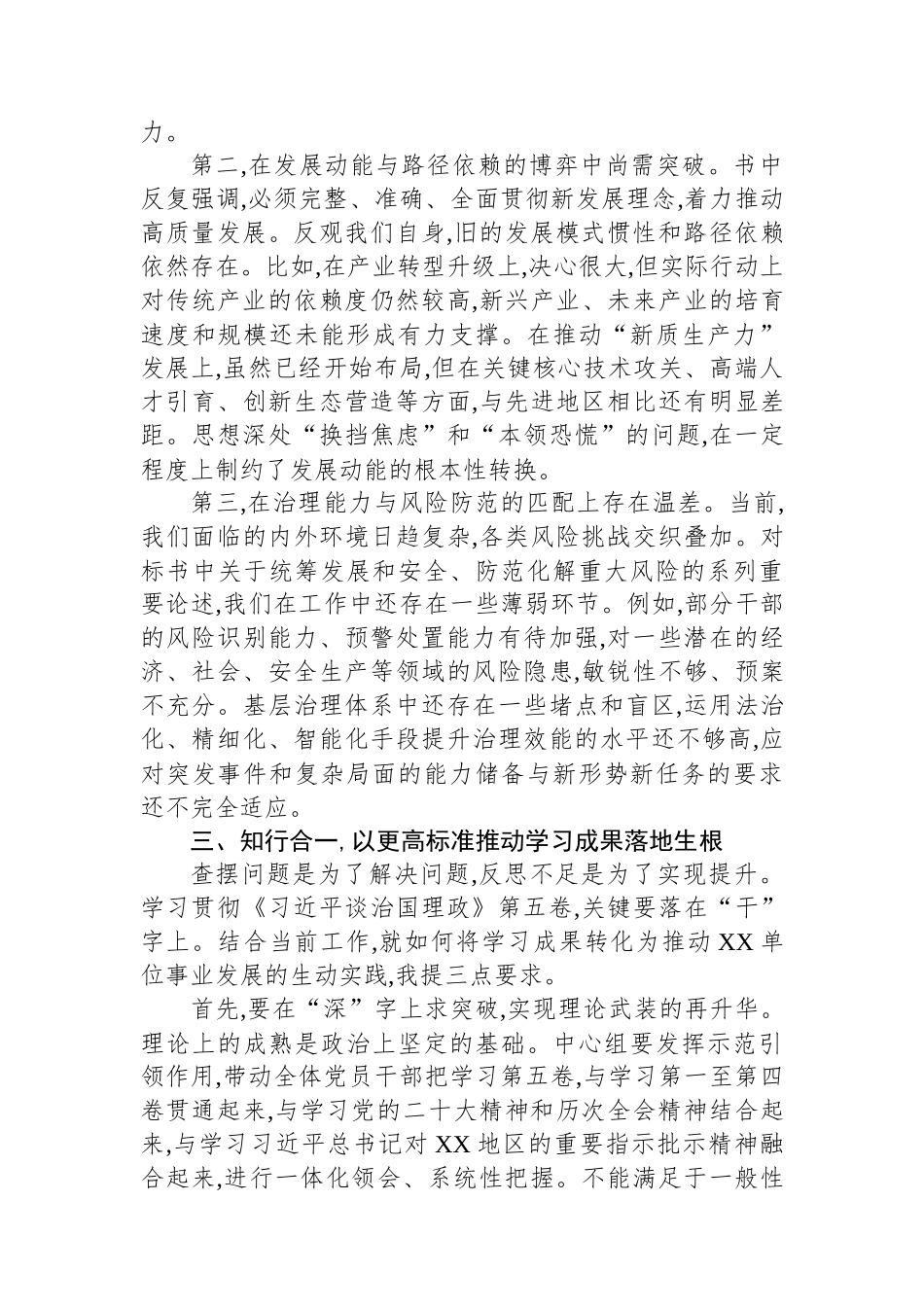 力。

第二,在发展动能与路径依赖的博弈中尚需突破。书中反复强调,必须完整、准确、全面贯彻新发展理念,着力推动高质量发展。反观我们自身,旧的发展模式惯性和路径依赖依然存在。比如,在产业转型升级上,决心很大,但实际行动上对传统产业的依赖度仍然较高,新兴产业、未来产业的培育速度和规模还未能形成有力支撑。在推动“新质生产力”发展上,虽然已经开始布局,但在关键核心技术攻关、高端人才引育、创新生态营造等方面,与先进地区相比还有明显差距。思想深处“换挡焦虑”和“本领恐慌”的问题,在一定程度上制约了发展动能的根本性转换。

第三,在治理能力与风险防范的匹配上存在温差。当前,我们面临的内外环境日趋复杂,各类风险挑战交织叠加。对标书中关于统筹发展和安全、防范化解重大风险的系列重要论述,我们在工作中还存在一些薄弱环节。例如,部分干部的风险识别能力、预警处置能力有待加强,对一些潜在的经济、社会、安全生产等领域的风险隐患,敏锐性不够、预案不充分。基层治理体系中还存在一些堵点和盲区,运用法治化、精细化、智能化手段提升治理效能的水平还不够高,应对突发事件和复杂局面的能力储备与新形势新任务的要求还不完全适应。

三、知行合一,以更高标准推动学习成果落地生根

查摆问题是为了解决问题,反思不足是为了实现提升。学习贯彻《习近平谈治国理政》第五卷,关键要落在“干”字上。结合当前工作,就如何将学习成果转化为推动XX单位事业发展的生动实践,我提三点要求。

首先,要在“深”字上求突破,实现理论武装的再升华。理论上的成熟是政治上坚定的基础。中心组要发挥示范引领作用,带动全体党员干部把学习第五卷,与学习第一至第四卷贯通起来,与学习党的二十大精神和历次全会精神结合起来,与学习习近平总书记对XX地区的重要指示批示精神融合起来,进行一体化领会、系统性把握。不能满足于一般性